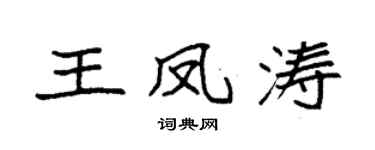 王凤涛

词典网